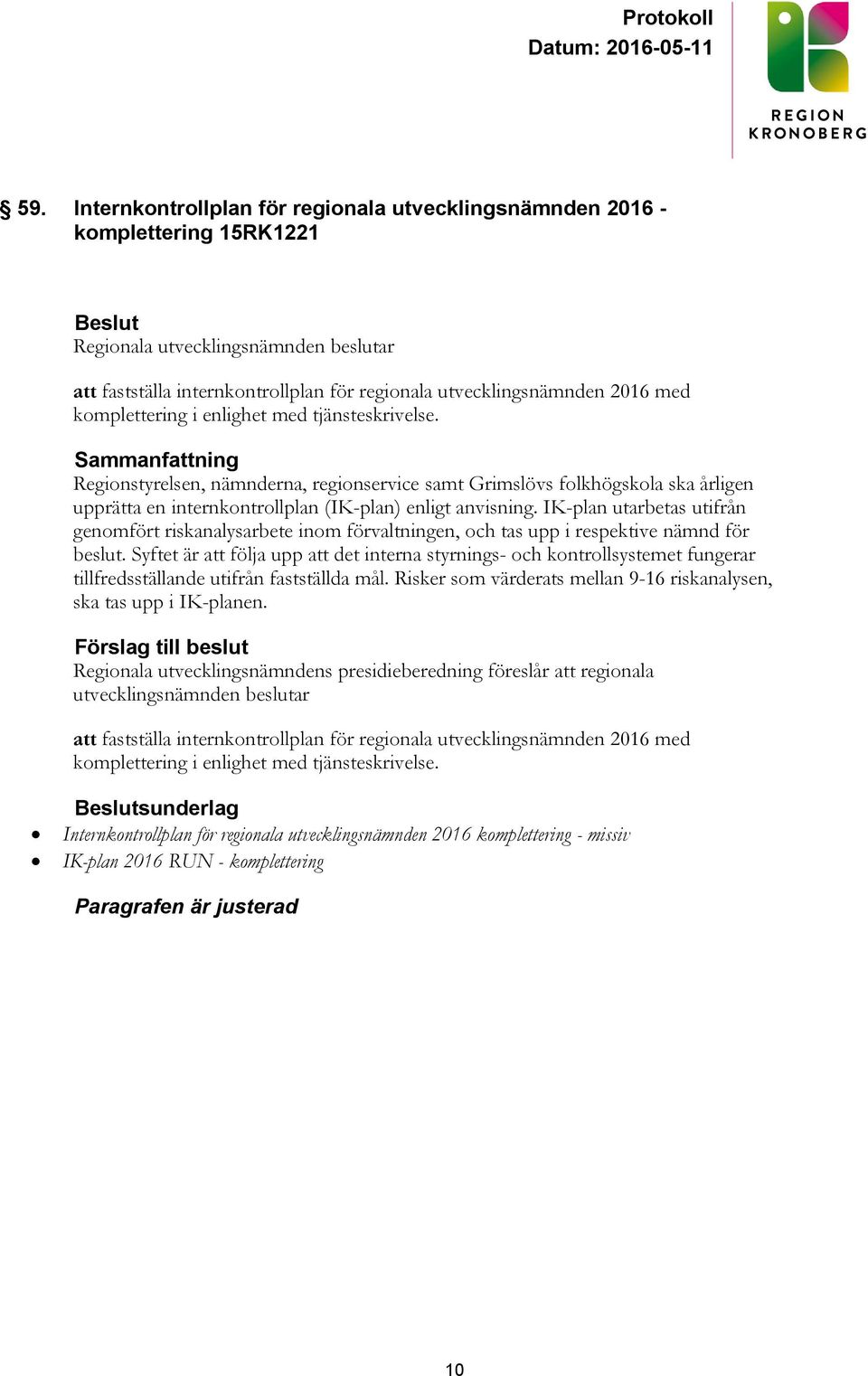 Protokoll
Datum: 2016-05-11

REGION
KRONOBERG

§ 59. Internkontrollplan för regionala utvecklingsnämnden 2016 - komplettering 15RK1221

Beslut
Regionala utvecklingsnämnden beslutar

att fastställa internkontrollplan för regionala utvecklingsnämnden 2016 med komplettering i enlighet med tjänsteskrivelse.

Sammanfattning
Regionstyrelsen, nämnderna, regionservice samt Grimslövs folkhögskola ska årligen upprätta en internkontrollplan (IK-plan) enligt anvisning. IK-plan utarbetas utifrån genomfört riskanalysarbete inom förvaltningen, och tas upp i respektive nämnd för beslut. Syftet är att följa upp att det interna styrnings- och kontrollsystemet fungerar tillfredsställande utifrån fastställda mål. Risker som värderats mellan 9-16 riskanalysen, ska tas upp i IK-planen.

Förslag till beslut
Regionala utvecklingsnämndens presidieberedning föreslår att regionala utvecklingsnämnden beslutar

att fastställa internkontrollplan för regionala utvecklingsnämnden 2016 med komplettering i enlighet med tjänsteskrivelse.

Beslutsunderlag
• Internkontrollplan för regionala utvecklingsnämnden 2016 komplettering - missiv
• IK-plan 2016 RUN - komplettering

Paragrafen är justerad

10